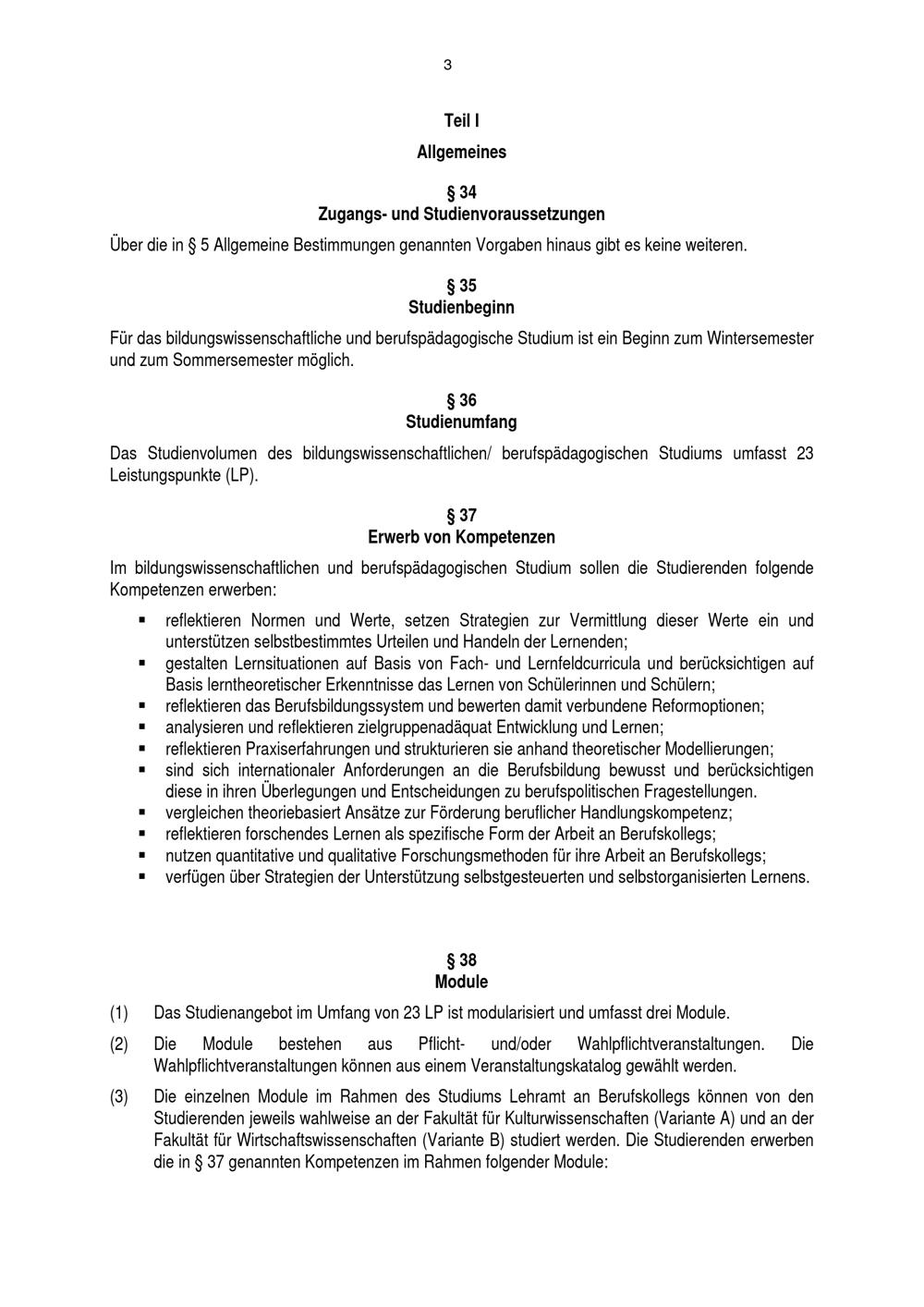 3

Teil I

Allgemeines

§ 34
Zugangs- und Studienvoraussetzungen

Über die in § 5 Allgemeine Bestimmungen genannten Vorgaben hinaus gibt es keine weiteren.

§ 35
Studienbeginn

Für das bildungswissenschaftliche und berufspädagogische Studium ist ein Beginn zum Wintersemester und zum Sommersemester möglich.

§ 36
Studienumfang

Das Studienvolumen des bildungswissenschaftlichen/ berufspädagogischen Studiums umfasst 23 Leistungspunkte (LP).

§ 37
Erwerb von Kompetenzen

Im bildungswissenschaftlichen und berufspädagogischen Studium sollen die Studierenden folgende Kompetenzen erwerben:

▪ reflektieren Normen und Werte, setzen Strategien zur Vermittlung dieser Werte ein und unterstützen selbstbestimmtes Urteilen und Handeln der Lernenden;
▪ gestalten Lernsituationen auf Basis von Fach- und Lernfeldcurricula und berücksichtigen auf Basis lerntheoretischer Erkenntnisse das Lernen von Schülerinnen und Schülern;
▪ reflektieren das Berufsbildungssystem und bewerten damit verbundene Reformoptionen;
▪ analysieren und reflektieren zielgruppenadäquat Entwicklung und Lernen;
▪ reflektieren Praxiserfahrungen und strukturieren sie anhand theoretischer Modellierungen;
▪ sind sich internationaler Anforderungen an die Berufsbildung bewusst und berücksichtigen diese in ihren Überlegungen und Entscheidungen zu berufspolitischen Fragestellungen.
▪ vergleichen theoriebasiert Ansätze zur Förderung beruflicher Handlungskompetenz;
▪ reflektieren forschendes Lernen als spezifische Form der Arbeit an Berufskollegs;
▪ nutzen quantitative und qualitative Forschungsmethoden für ihre Arbeit an Berufskollegs;
▪ verfügen über Strategien der Unterstützung selbstgesteuerten und selbstorganisierten Lernens.

§ 38
Module

(1) Das Studienangebot im Umfang von 23 LP ist modularisiert und umfasst drei Module.

(2) Die Module bestehen aus Pflicht- und/oder Wahlpflichtveranstaltungen. Die Wahlpflichtveranstaltungen können aus einem Veranstaltungskatalog gewählt werden.

(3) Die einzelnen Module im Rahmen des Studiums Lehramt an Berufskollegs können von den Studierenden jeweils wahlweise an der Fakultät für Kulturwissenschaften (Variante A) und an der Fakultät für Wirtschaftswissenschaften (Variante B) studiert werden. Die Studierenden erwerben die in § 37 genannten Kompetenzen im Rahmen folgender Module: